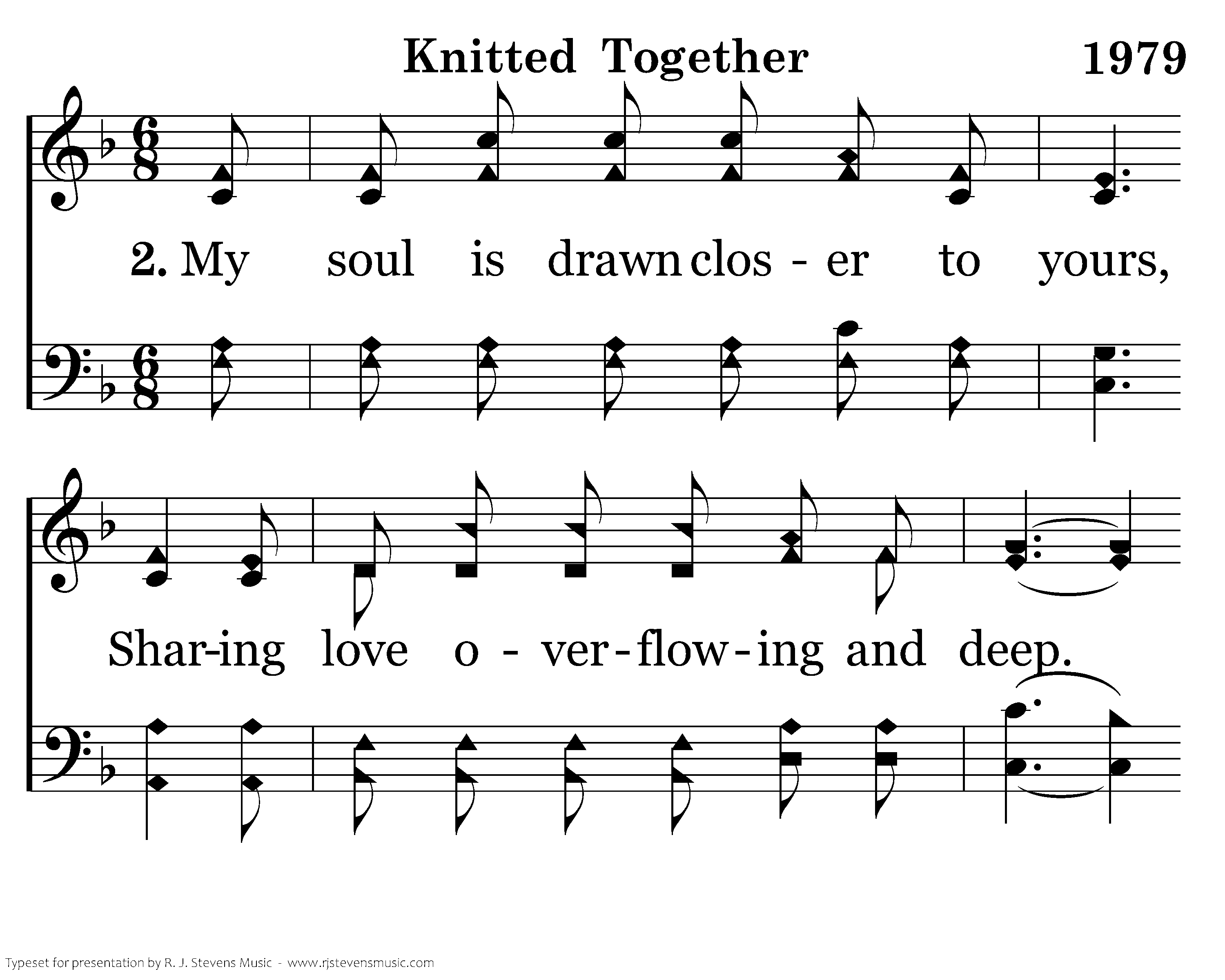 Knitted Together 1979

2. My soul is drawn clos - er to yours,

Shar-ing love o - ver-flow-ing and deep.

Typeset for presentation by R. J. Stevens Music - www.rjstevensmusic.com